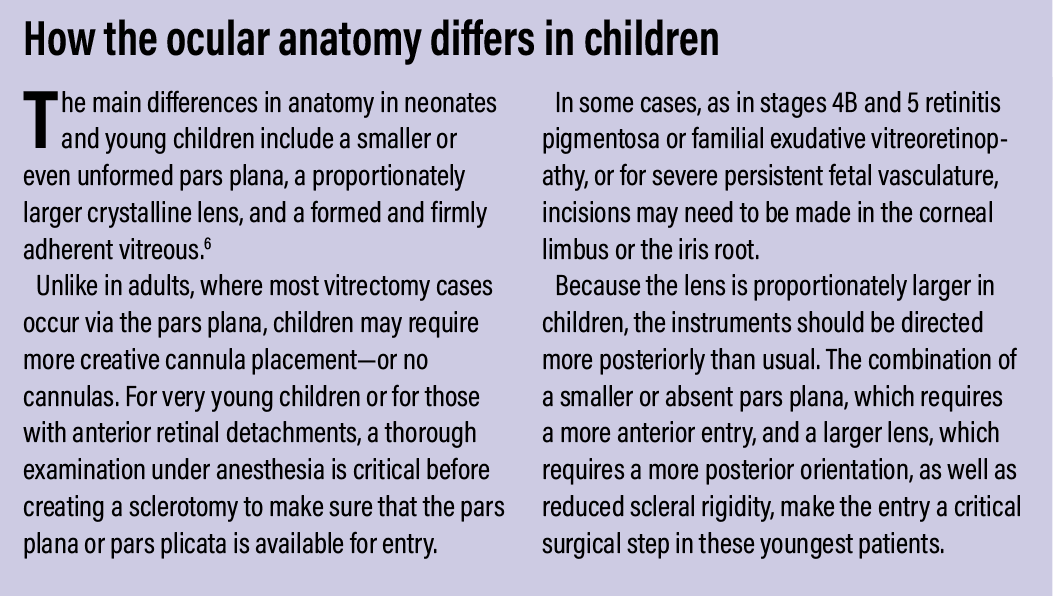 How the ocular anatomy differs in children

The main differences in anatomy in neonates and young children include a smaller or even unformed pars plana, a proportionately larger crystalline lens, and a formed and firmly adherent vitreous.$^6$

Unlike in adults, where most vitrectomy cases occur via the pars plana, children may require more creative cannula placement—or no cannulas. For very young children or for those with anterior retinal detachments, a thorough examination under anesthesia is critical before creating a sclerotomy to make sure that the pars plana or pars plicata is available for entry.

In some cases, as in stages 4B and 5 retinitis pigmentosa or familial exudative vitreoretinopathy, or for severe persistent fetal vasculature, incisions may need to be made in the corneal limbus or the iris root.

Because the lens is proportionately larger in children, the instruments should be directed more posteriorly than usual. The combination of a smaller or absent pars plana, which requires a more anterior entry, and a larger lens, which requires a more posterior orientation, as well as reduced scleral rigidity, make the entry a critical surgical step in these youngest patients.